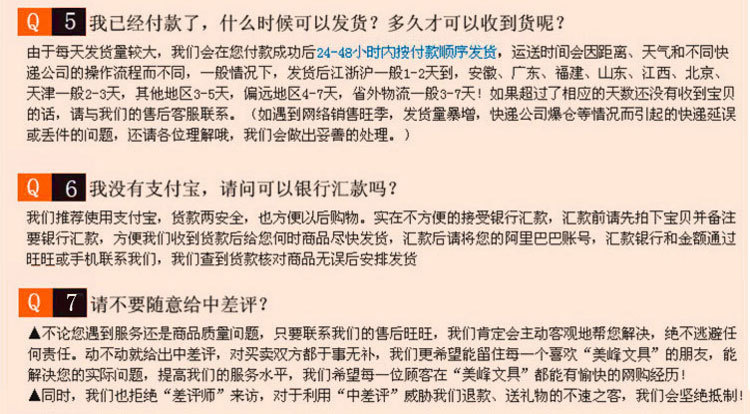 Q 5 我已经付款了，什么时候可以发货？多久才可以收到货呢？

由于每天发货量较大，我们会在您付款成功后24-48小时内按付款顺序发货，运送时间会因距离、天气和不同快递公司的操作流程而不同，一般情况下，发货后江浙沪一般1-2天到，安徽、广东、福建、山东、江西、北京、天津一般2-3天，其他地区3-5天，偏远地区4-7天，省外物流一般3-7天！如果超过了相应的天数还没有收到宝贝的话，请与我们的售后客服联系。（如遇到网络销售旺季，发货量暴增，快递公司爆仓等情况而引起的快递延误或丢件的问题，还请各位理解哦，我们会做出妥善的处理。）

Q 6 我没有支付宝，请问可以银行汇款吗？

我们推荐使用支付宝，货款两安全，也方便以后购物。实在不方便的接受银行汇款，汇款前请先拍下宝贝并备注要银行汇款，方便我们收到货款后给您何时商品尽快发货，汇款后请将您的阿里巴巴账号，汇款银行和金额通过旺旺或手机联系我们，我们查到货款核对商品无误后安排发货

Q 7 请不要随意给中差评？

▲不论您遇到服务还是商品质量问题，只要联系我们的售后旺旺，我们肯定会主动客观地帮您解决，绝不逃避任何责任。动不动就给出中差评，对买卖双方都于事无补，我们更希望能留住每一个喜欢“美峰文具”的朋友，能解决您的实际问题，提高我们的服务水平，我们希望每一位顾客在“美峰文具”都能有愉快的网购经历！
▲同时，我们也拒绝“差评师”来访，对于利用“中差评”威胁我们退款、送礼物的不速之客，我们会坚绝抵制！